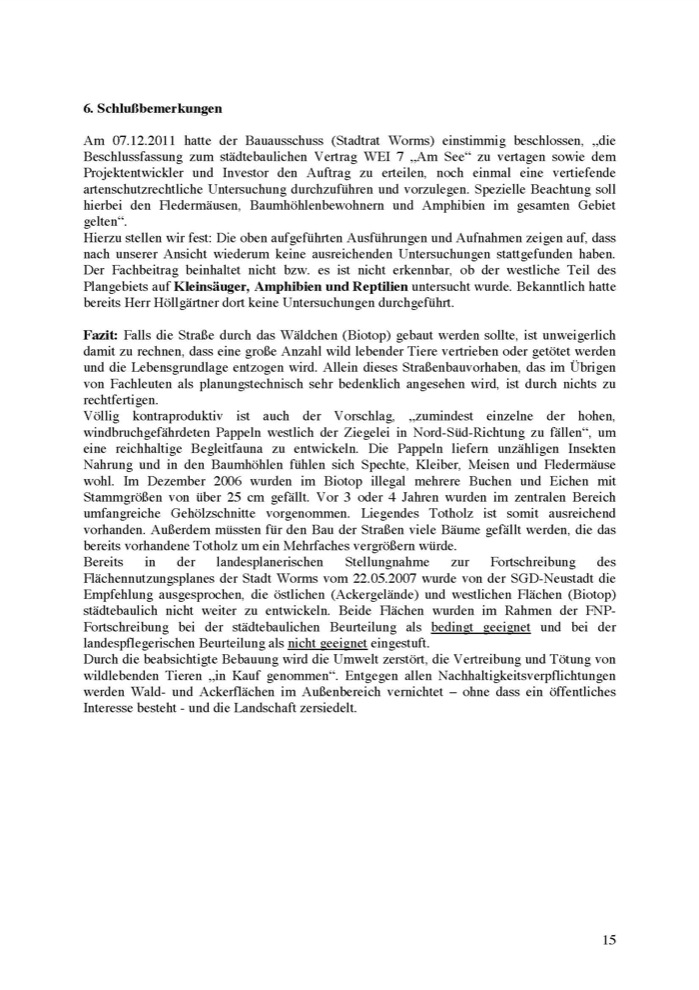 6. Schlußbemerkungen

Am 07.12.2011 hatte der Bauausschuss (Stadtrat Worms) einstimmig beschlossen, „die Beschlussfassung zum städtebaulichen Vertrag WEI 7 „Am See“ zu vertagen sowie dem Projektentwickler und Investor den Auftrag zu erteilen, noch einmal eine vertiefende artenschutzrechtliche Untersuchung durchzuführen und vorzulegen. Spezielle Beachtung soll hierbei den Fledermäusen, Baumhöhlenbewohnern und Amphibien im gesamten Gebiet gelten“.
Hierzu stellen wir fest: Die oben aufgeführten Ausführungen und Aufnahmen zeigen auf, dass nach unserer Ansicht wiederum keine ausreichenden Untersuchungen stattgefunden haben. Der Fachbeitrag beinhaltet nicht bzw. es ist nicht erkennbar, ob der westliche Teil des Plangebiets auf Kleinsäuger, Amphibien und Reptilien untersucht wurde. Bekanntlich hatte bereits Herr Höllgärtner dort keine Untersuchungen durchgeführt.

Fazit: Falls die Straße durch das Wäldchen (Biotop) gebaut werden sollte, ist unweigerlich damit zu rechnen, dass eine große Anzahl wild lebender Tiere vertrieben oder getötet werden und die Lebensgrundlage entzogen wird. Allein dieses Straßenbauvorhaben, das im Übrigen von Fachleuten als planungstechnisch sehr bedenklich angesehen wird, ist durch nichts zu rechtfertigen.
Völlig kontraproduktiv ist auch der Vorschlag, „zumindest einzelne der hohen, windbruchgefährdeten Pappeln westlich der Ziegelei in Nord-Süd-Richtung zu fällen“, um eine reichhaltige Begleitfauna zu entwickeln. Die Pappeln liefern unzähligen Insekten Nahrung und in den Baumhöhlen fühlen sich Spechte, Kleiber, Meisen und Fledermäuse wohl. Im Dezember 2006 wurden im Biotop illegal mehrere Buchen und Eichen mit Stammgrößen von über 25 cm gefällt. Vor 3 oder 4 Jahren wurden im zentralen Bereich umfangreiche Gehölzschnitte vorgenommen. Liegendes Totholz ist somit ausreichend vorhanden. Außerdem müssten für den Bau der Straßen viele Bäume gefällt werden, die das bereits vorhandene Totholz um ein Mehrfaches vergrößern würde.
Bereits in der landesplanerischen Stellungnahme zur Fortschreibung des Flächennutzungsplanes der Stadt Worms vom 22.05.2007 wurde von der SGD-Neustadt die Empfehlung ausgesprochen, die östlichen (Ackergelände) und westlichen Flächen (Biotop) städtebaulich nicht weiter zu entwickeln. Beide Flächen wurden im Rahmen der FNP-Fortschreibung bei der städtebaulichen Beurteilung als bedingt geeignet und bei der landespflegerischen Beurteilung als nicht geeignet eingestuft.
Durch die beabsichtigte Bebauung wird die Umwelt zerstört, die Vertreibung und Tötung von wildlebenden Tieren „in Kauf genommen“. Entgegen allen Nachhaltigkeitsverpflichtungen werden Wald- und Ackerflächen im Außenbereich vernichtet – ohne dass ein öffentliches Interesse besteht - und die Landschaft zersiedelt.

15